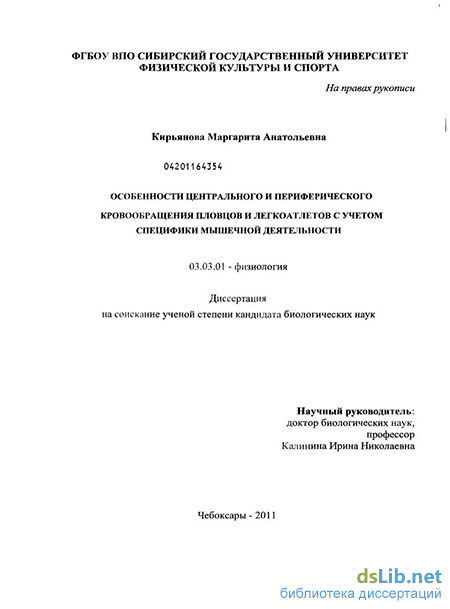 ФГБОУ ВПО СИБИРСКИЙ ГОСУДАРСТВЕННЫЙ УНИВЕРСИТЕТ ФИЗИЧЕСКОЙ КУЛЬТУРЫ И СПОРТА

На правах рукописи

Кирьянова Маргарита Анатольевна

04201164354

ОСОБЕННОСТИ ЦЕНТРАЛЬНОГО И ПЕРИФЕРИЧЕСКОГО КРОВООБРАЩЕНИЯ ПЛОВЦОВ И ЛЕГКОАТЛЕТОВ С УЧЕТОМ СПЕЦИФИКИ МЫШЕЧНОЙ ДЕЯТЕЛЬНОСТИ

03.03.01 - физиология

Диссертация
на соискание ученой степени кандидата биологических наук

Научный руководитель:
доктор биологических наук,
профессор
Калинина Ирина Николаевна

Чебоксары - 2011

dsLib.net
библиотека диссертаций